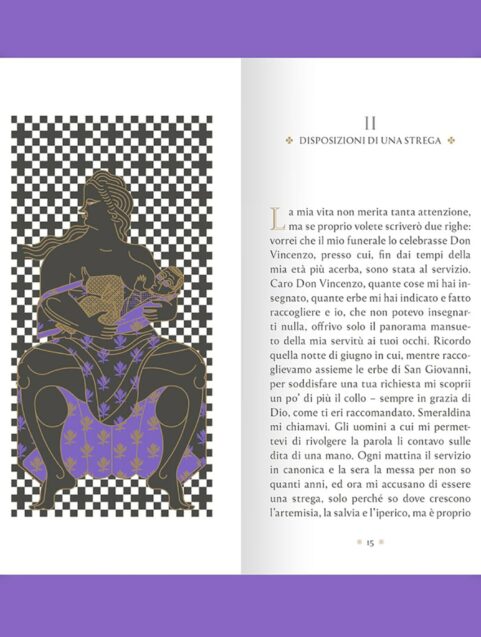 II

DISPOSIZIONI DI UNA STREGA

La mia vita non merita tanta attenzione, ma se proprio volete scriverò due righe: vorrei che il mio funerale lo celebrasse Don Vincenzo, presso cui, fin dai tempi della mia età più acerba, sono stata al servizio. Caro Don Vincenzo, quante cose mi hai insegnato, quante erbe mi hai indicato e fatto raccogliere e io, che non potevo insegnarti nulla, offrivo solo il panorama mansueto della mia servitù ai tuoi occhi. Ricordo quella notte di giugno in cui, mentre raccoglievamo assieme le erbe di San Giovanni, per soddisfare una tua richiesta mi scoprii un po' di più il collo – sempre in grazia di Dio, come ti eri raccomandato. Smeraldina mi chiamavi. Gli uomini a cui mi permettevi di rivolgere la parola li contavo sulle dita di una mano. Ogni mattina il servizio in canonica e la sera la messa per non so quanti anni, ed ora mi accusano di essere una strega, solo perché so dove crescono l'artemisia, la salvia e l'iperico, ma è proprio

15